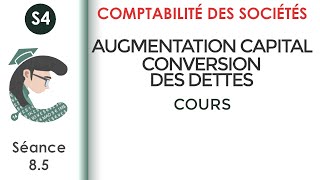 S4

Séance 8.5

COMPTABILITÉ DES SOCIÉTÉS

AUGMENTATION CAPITAL CONVERSION DES DETTES

COURS